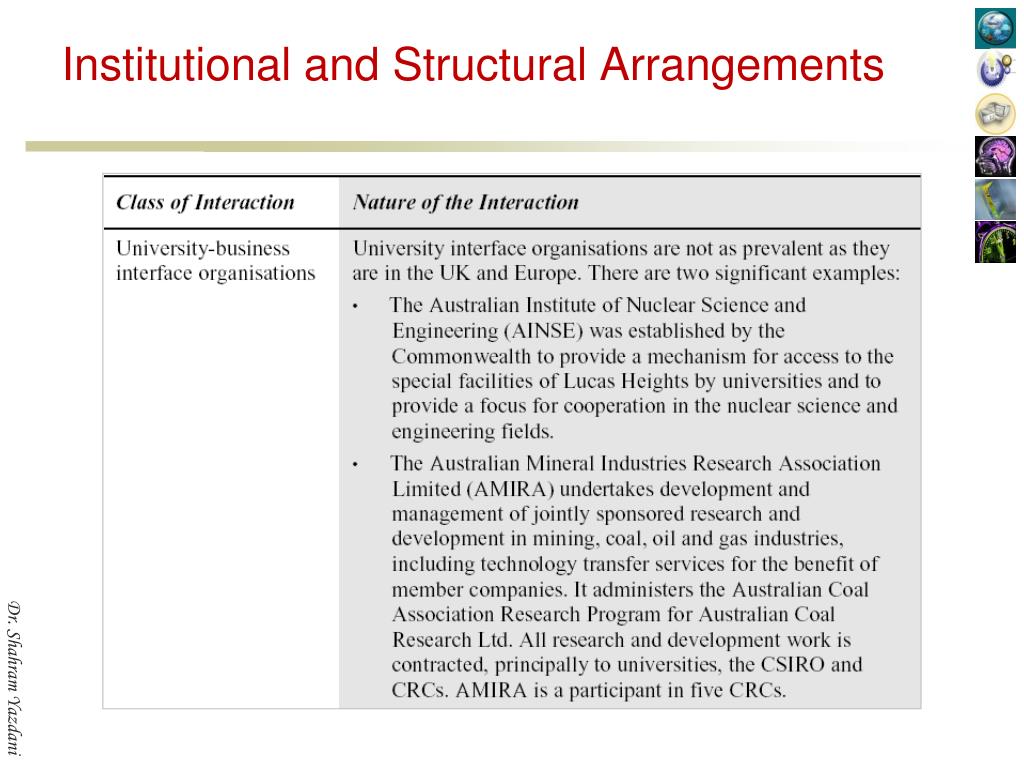 Institutional and Structural Arrangements

| Class of Interaction | Nature of the Interaction |
|---|---|
| University-business interface organisations | University interface organisations are not as prevalent as they are in the UK and Europe. There are two significant examples: • The Australian Institute of Nuclear Science and Engineering (AINSE) was established by the Commonwealth to provide a mechanism for access to the special facilities of Lucas Heights by universities and to provide a focus for cooperation in the nuclear science and engineering fields. • The Australian Mineral Industries Research Association Limited (AMIRA) undertakes development and management of jointly sponsored research and development in mining, coal, oil and gas industries, including technology transfer services for the benefit of member companies. It administers the Australian Coal Association Research Program for Australian Coal Research Ltd. All research and development work is contracted, principally to universities, the CSIRO and CRCs. AMIRA is a participant in five CRCs. |

Dr. Shahram Yazdani